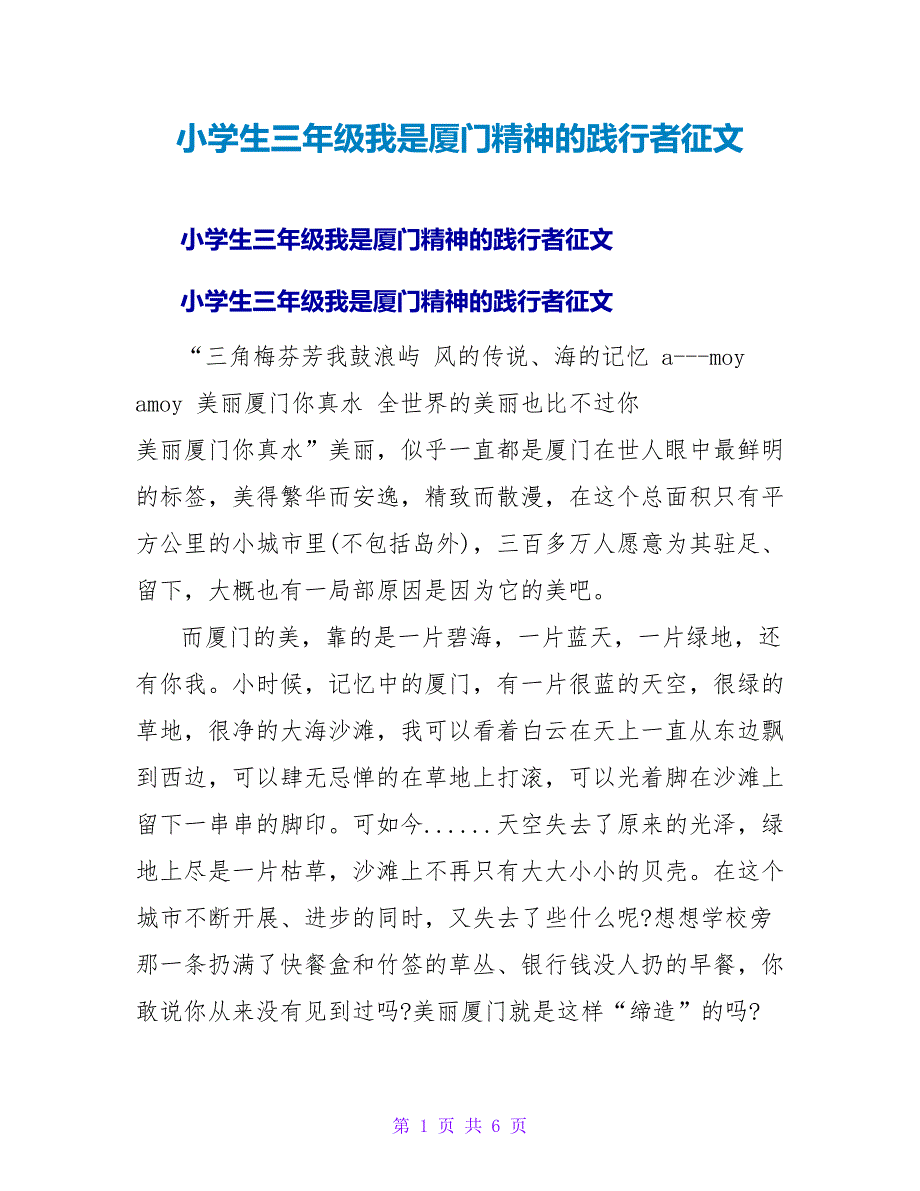 小学生三年级我是厦门精神的践行者征文

小学生三年级我是厦门精神的践行者征文

小学生三年级我是厦门精神的践行者征文

“三角梅芬芳我鼓浪屿 风的传说、海的记忆 a---moy amoy 美丽厦门你真水 全世界的美丽也比不过你 美丽厦门你真水”美丽，似乎一直都是厦门在世人眼中最鲜明的标签，美得繁华而安逸，精致而散漫，在这个总面积只有平方公里的小城市里(不包括岛外)，三百多万人愿意为其驻足、留下，大概也有一局部原因是因为它的美吧。

而厦门的美，靠的是一片碧海，一片蓝天，一片绿地，还有你我。小时候，记忆中的厦门，有一片很蓝的天空，很绿的草地，很净的大海沙滩，我可以看着白云在天上一直从东边飘到西边，可以肆无忌惮的在草地上打滚，可以光着脚在沙滩上留下一串串的脚印。可如今......天空失去了原来的光泽，绿地上尽是一片枯草，沙滩上不再只有大大小小的贝壳。在这个城市不断开展、进步的同时，又失去了些什么呢?想想学校旁那一条扔满了快餐盒和竹签的草丛、银行钱没人扔的早餐，你敢说你从来没有见到过吗?美丽厦门就是这样“缔造”的吗?

第 1 页 共 6 页